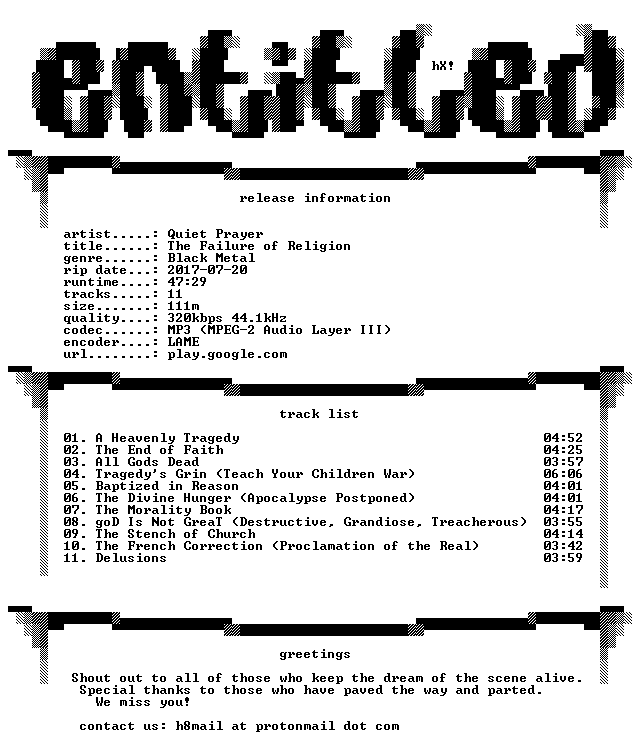 entitled

hX!

release information

artist.....: Quiet Prayer
title......: The Failure of Religion
genre......: Black Metal
rip date...: 2017-07-20
runtime....: 47:29
tracks.....: 11
size.......: 111m
quality....: 320kbps 44.1kHz
codec......: MP3 (MPEG-2 Audio Layer III)
encoder....: LAME
url........: play.google.com

track list

01. A Heavenly Tragedy 04:52
02. The End of Faith 04:25
03. All Gods Dead 03:57
04. Tragedy's Grin (Teach Your Children War) 06:06
05. Baptized in Reason 04:01
06. The Divine Hunger (Apocalypse Postponed) 04:01
07. The Morality Book 04:17
08. goD Is Not GreaT (Destructive, Grandiose, Treacherous) 03:55
09. The Stench of Church 04:14
10. The French Correction (Proclamation of the Real) 03:42
11. Delusions 03:59

greetings

Shout out to all of those who keep the dream of the scene alive.
Special thanks to those who have paved the way and parted.
We miss you!

contact us: h8mail at protonmail dot com